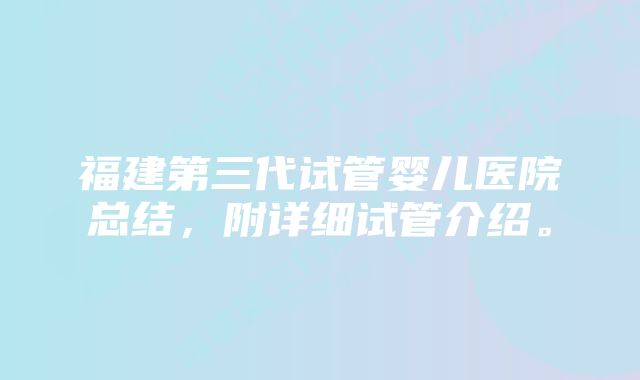 福建第三代试管婴儿医院总结，附详细试管介绍。